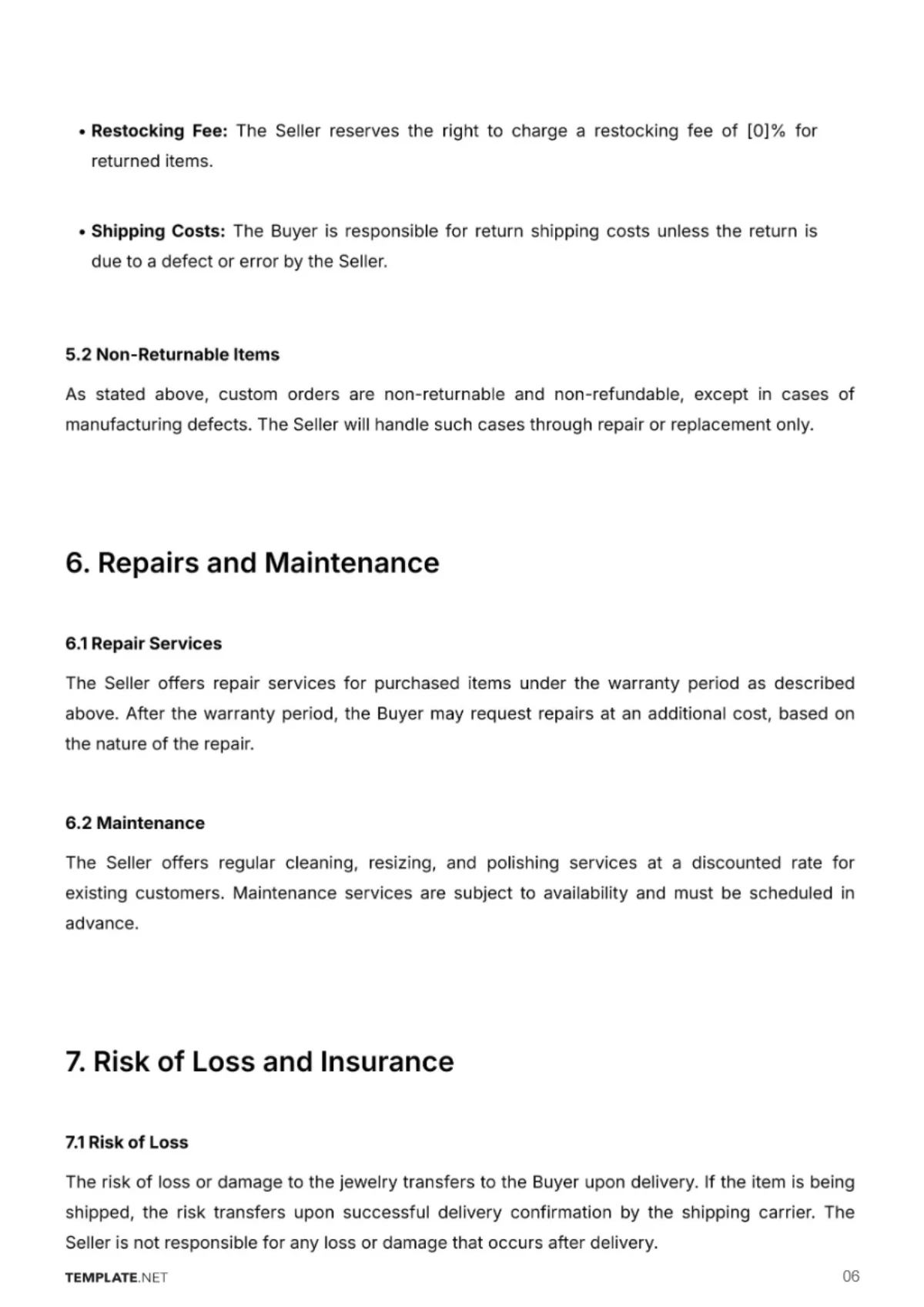 • Restocking Fee: The Seller reserves the right to charge a restocking fee of [0]% for returned items.

• Shipping Costs: The Buyer is responsible for return shipping costs unless the return is due to a defect or error by the Seller.

5.2 Non-Returnable Items

As stated above, custom orders are non-returnable and non-refundable, except in cases of manufacturing defects. The Seller will handle such cases through repair or replacement only.

6. Repairs and Maintenance

6.1 Repair Services

The Seller offers repair services for purchased items under the warranty period as described above. After the warranty period, the Buyer may request repairs at an additional cost, based on the nature of the repair.

6.2 Maintenance

The Seller offers regular cleaning, resizing, and polishing services at a discounted rate for existing customers. Maintenance services are subject to availability and must be scheduled in advance.

7. Risk of Loss and Insurance

7.1 Risk of Loss

The risk of loss or damage to the jewelry transfers to the Buyer upon delivery. If the item is being shipped, the risk transfers upon successful delivery confirmation by the shipping carrier. The Seller is not responsible for any loss or damage that occurs after delivery.

TEMPLATE.NET

06